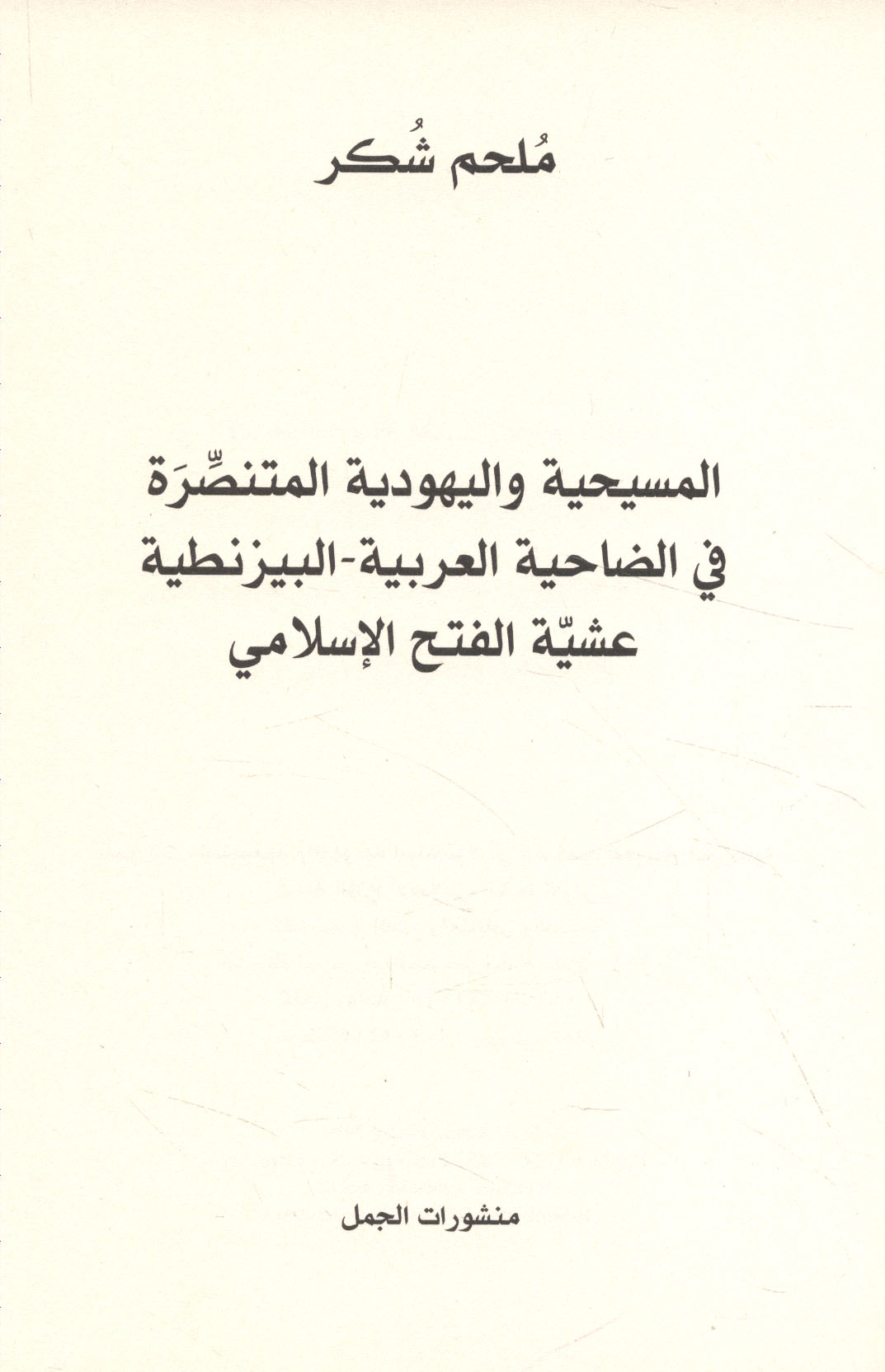 مُلحم شُكر

المسيحية واليهودية المتنصِّرَة
في الضاحية العربية-البيزنطية
عشيّة الفتح الإسلامي

منشورات الجمل